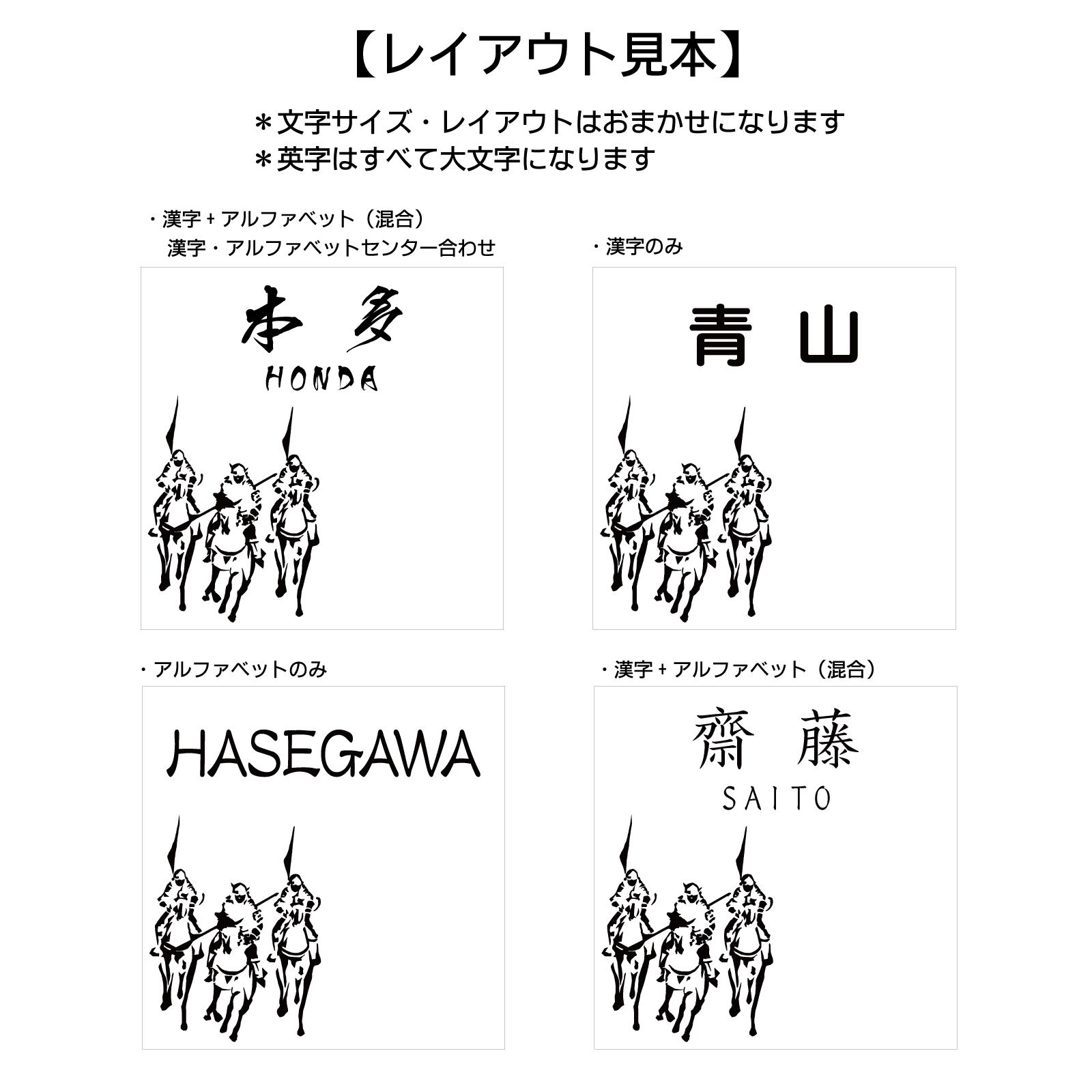 【レイアウト見本】

＊文字サイズ・レイアウトはおまかせになります
＊英字はすべて大文字になります

・漢字＋アルファベット（混合）
漢字・アルファベットセンター合わせ

本 多
HONDA

・漢字のみ

青 山

・アルファベットのみ

HASEGAWA

・漢字＋アルファベット（混合）

齋 藤
SAITO